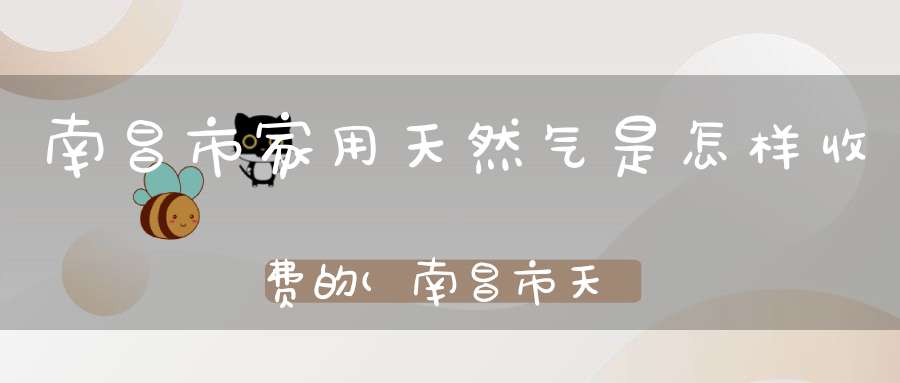 南昌市家用天然气是怎样收费的(南昌市天